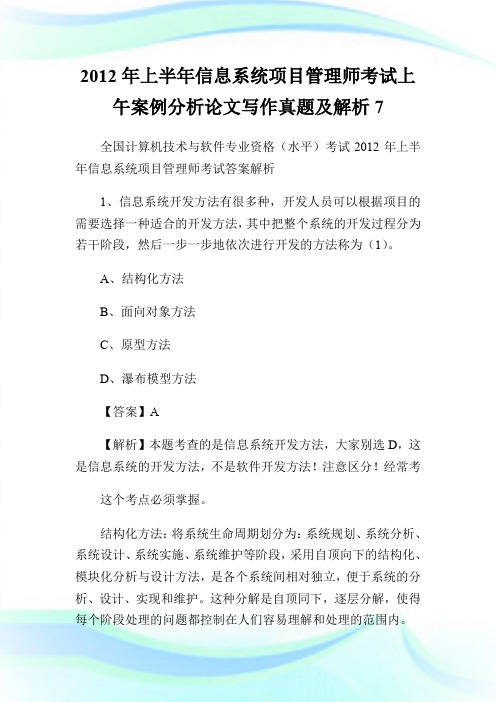 2012 年上半年信息系统项目管理师考试上午案例分析论文写作真题及解析 7

全国计算机技术与软件专业资格（水平）考试 2012 年上半年信息系统项目管理师考试答案解析

1、信息系统开发方法有很多种，开发人员可以根据项目的需要选择一种适合的开发方法，其中把整个系统的开发过程分为若干阶段，然后一步一步地依次进行开发的方法称为（1）。

A、结构化方法

B、面向对象方法

C、原型方法

D、瀑布模型方法

【答案】A

【解析】本题考查的是信息系统开发方法，大家别选 D，这是信息系统的开发方法，不是软件开发方法！注意区分！经常考

这个考点必须掌握。

结构化方法：将系统生命周期划分为：系统规划、系统分析、系统设计、系统实施、系统维护等阶段，采用自顶向下的结构化、模块化分析与设计方法，是各个系统间相对独立，便于系统的分析、设计、实现和维护。这种分解是自顶同下，逐层分解，使得每个阶段处理的问题都控制在人们容易理解和处理的范围内。